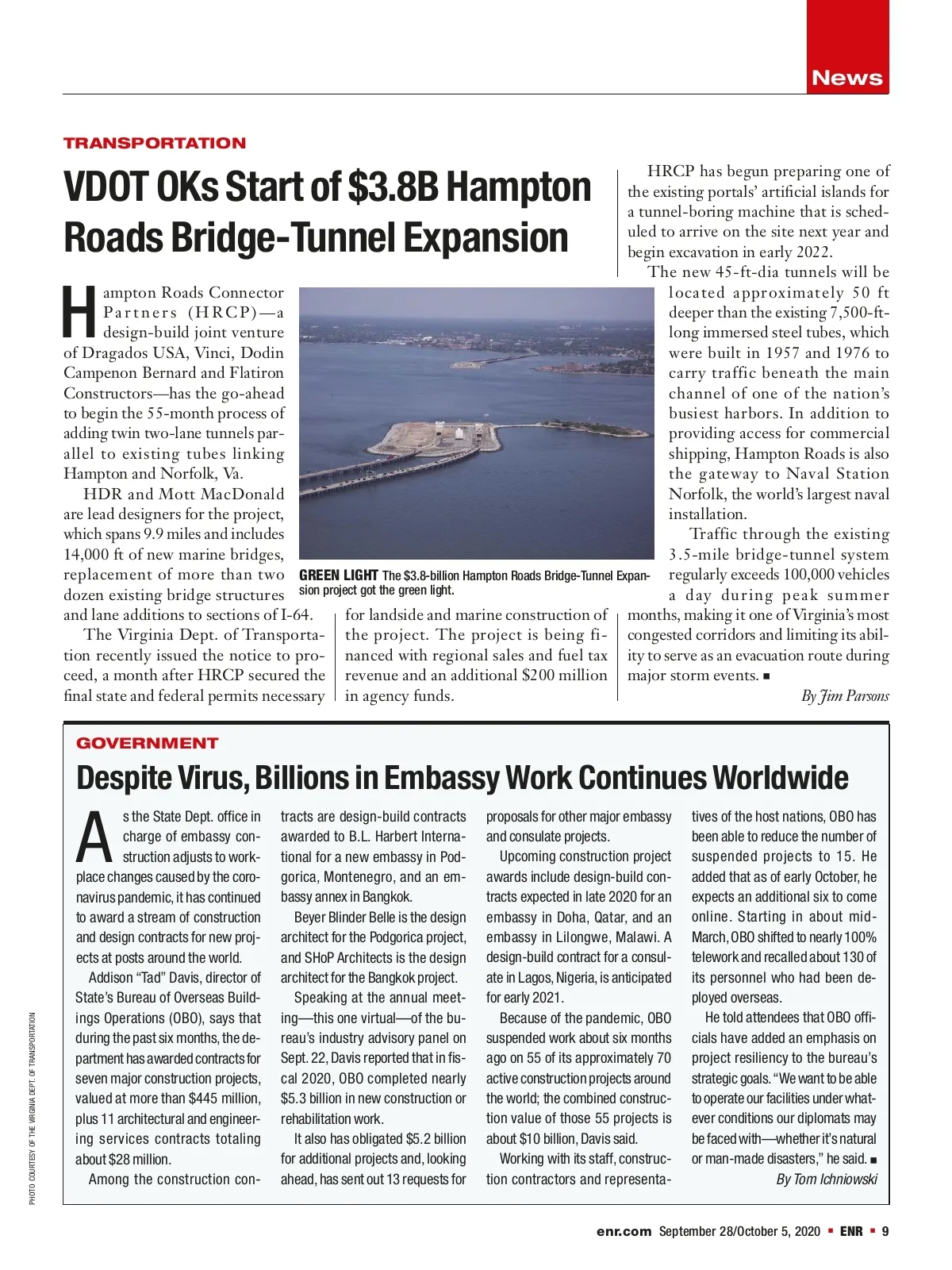 News

TRANSPORTATION

VDOT OKs Start of $3.8B Hampton Roads Bridge-Tunnel Expansion

Hampton Roads Connector Partners (HRCP)—a design-build joint venture of Dragados USA, Vinci, Dodin Campenon Bernard and Flatiron Constructors—has the go-ahead to begin the 55-month process of adding twin two-lane tunnels parallel to existing tubes linking Hampton and Norfolk, Va.

HDR and Mott MacDonald are lead designers for the project, which spans 9.9 miles and includes 14,000 ft of new marine bridges, replacement of more than two dozen existing bridge structures and lane additions to sections of I-64.

The Virginia Dept. of Transportation recently issued the notice to proceed, a month after HRCP secured the final state and federal permits necessary for landside and marine construction of the project. The project is being financed with regional sales and fuel tax revenue and an additional $200 million in agency funds.

GREEN LIGHT The $3.8-billion Hampton Roads Bridge-Tunnel Expansion project got the green light.

HRCP has begun preparing one of the existing portals' artificial islands for a tunnel-boring machine that is scheduled to arrive on the site next year and begin excavation in early 2022.

The new 45-ft-dia tunnels will be located approximately 50 ft deeper than the existing 7,500-ft-long immersed steel tubes, which were built in 1957 and 1976 to carry traffic beneath the main channel of one of the nation's busiest harbors. In addition to providing access for commercial shipping, Hampton Roads is also the gateway to Naval Station Norfolk, the world's largest naval installation.

Traffic through the existing 3.5-mile bridge-tunnel system regularly exceeds 100,000 vehicles a day during peak summer months, making it one of Virginia's most congested corridors and limiting its ability to serve as an evacuation route during major storm events. ■

By Jim Parsons

GOVERNMENT

Despite Virus, Billions in Embassy Work Continues Worldwide

As the State Dept. office in charge of embassy construction adjusts to workplace changes caused by the coronavirus pandemic, it has continued to award a stream of construction and design contracts for new projects at posts around the world.

Addison "Tad" Davis, director of State's Bureau of Overseas Buildings Operations (OBO), says that during the past six months, the department has awarded contracts for seven major construction projects, valued at more than $445 million, plus 11 architectural and engineering services contracts totaling about $28 million.

Among the construction contracts are design-build contracts awarded to B.L. Harbert International for a new embassy in Podgorica, Montenegro, and an embassy annex in Bangkok.

Beyer Blinder Belle is the design architect for the Podgorica project, and SHoP Architects is the design architect for the Bangkok project.

Speaking at the annual meeting—this one virtual—of the bureau's industry advisory panel on Sept. 22, Davis reported that in fiscal 2020, OBO completed nearly $5.3 billion in new construction or rehabilitation work.

It also has obligated $5.2 billion for additional projects and, looking ahead, has sent out 13 requests for proposals for other major embassy and consulate projects.

Upcoming construction project awards include design-build contracts expected in late 2020 for an embassy in Doha, Qatar, and an embassy in Lilongwe, Malawi. A design-build contract for a consulate in Lagos, Nigeria, is anticipated for early 2021.

Because of the pandemic, OBO suspended work about six months ago on 55 of its approximately 70 active construction projects around the world; the combined construction value of those 55 projects is about $10 billion, Davis said.

Working with its staff, construction contractors and representatives of the host nations, OBO has been able to reduce the number of suspended projects to 15. He added that as of early October, he expects an additional six to come online. Starting in about mid-March, OBO shifted to nearly 100% telework and recalled about 130 of its personnel who had been deployed overseas.

He told attendees that OBO officials have added an emphasis on project resiliency to the bureau's strategic goals. "We want to be able to operate our facilities under whatever conditions our diplomats may be faced with—whether it's natural or man-made disasters," he said. ■

By Tom Ichniowski

PHOTO COURTESY OF THE VIRGINIA DEPT. OF TRANSPORTATION

enr.com September 28/October 5, 2020 ■ ENR ■ 9